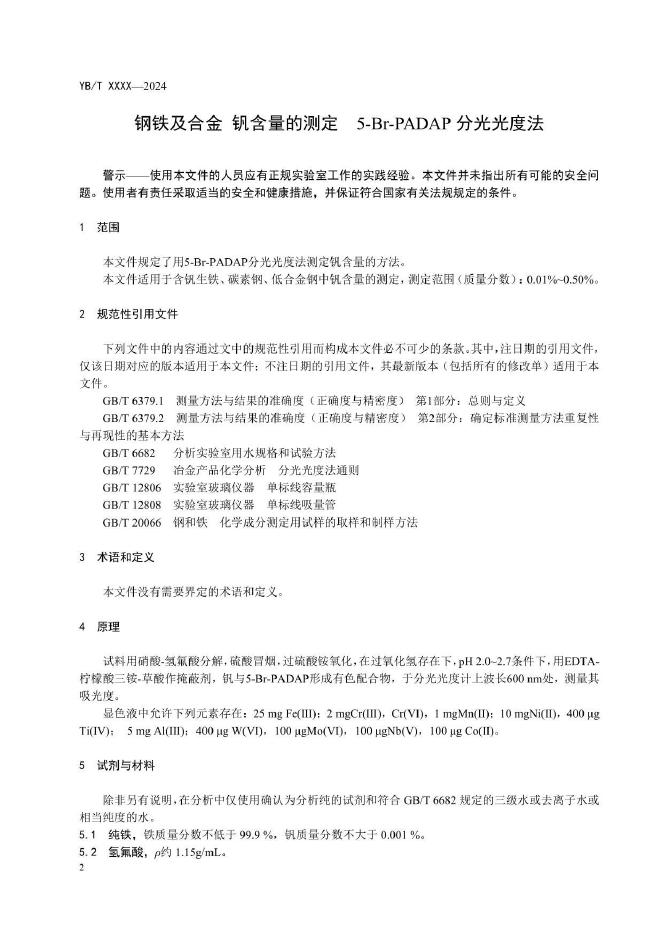 YB/T XXXX—2024

钢铁及合金 钒含量的测定 5-Br-PADAP 分光光度法

警示——使用本文件的人员应有正规实验室工作的实践经验。本文件并未指出所有可能的安全问题。使用者有责任采取适当的安全和健康措施，并保证符合国家有关法规规定的条件。

1 范围

本文件规定了用5-Br-PADAP分光光度法测定钒含量的方法。

本文件适用于含钒生铁、碳素钢、低合金钢中钒含量的测定，测定范围（质量分数）：0.01%~0.50%。

2 规范性引用文件

下列文件中的内容通过文中的规范性引用而构成本文件必不可少的条款。其中，注日期的引用文件，仅该日期对应的版本适用于本文件；不注日期的引用文件，其最新版本（包括所有的修改单）适用于本文件。

GB/T 6379.1 测量方法与结果的准确度（正确度与精密度） 第1部分：总则与定义

GB/T 6379.2 测量方法与结果的准确度（正确度与精密度） 第2部分：确定标准测量方法重复性与再现性的基本方法

GB/T 6682 分析实验室用水规格和试验方法

GB/T 7729 冶金产品化学分析 分光光度法通则

GB/T 12806 实验室玻璃仪器 单标线容量瓶

GB/T 12808 实验室玻璃仪器 单标线吸量管

GB/T 20066 钢和铁 化学成分测定用试样的取样和制样方法

3 术语和定义

本文件没有需要界定的术语和定义。

4 原理

试料用硝酸-氢氟酸分解，硫酸冒烟，过硫酸铵氧化，在过氧化氢存在下，pH 2.0~2.7条件下，用EDTA-柠檬酸三铵-草酸作掩蔽剂，钒与5-Br-PADAP形成有色配合物，于分光光度计上波长600 nm处，测量其吸光度。

显色液中允许下列元素存在：25 mg Fe(III)；2 mgCr(III)，Cr(VI)，1 mgMn(II)；10 mgNi(II)，400 μg Ti(IV)； 5 mg Al(III)；400 μg W(VI)，100 μgMo(VI)，100 μgNb(V)，100 μg Co(II)。

5 试剂与材料

除非另有说明，在分析中仅使用确认为分析纯的试剂和符合 GB/T 6682 规定的三级水或去离子水或相当纯度的水。

5.1 纯铁，铁质量分数不低于 99.9 %，钒质量分数不大于 0.001 %。

5.2 氢氟酸，$\rho$约 1.15g/mL。

2